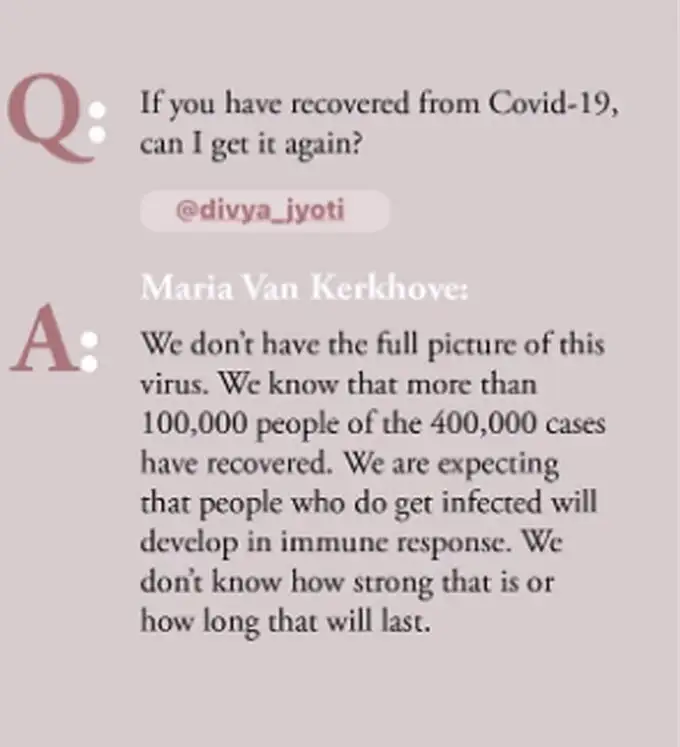 Q: If you have recovered from Covid-19, can I get it again?

@divya_jyoti

Maria Van Kerkhove:

A: We don't have the full picture of this virus. We know that more than 100,000 people of the 400,000 cases have recovered. We are expecting that people who do get infected will develop in immune response. We don't know how strong that is or how long that will last.